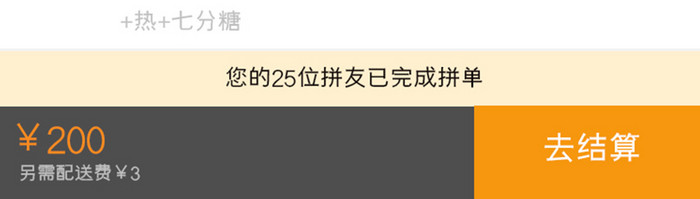 +热+七分糖

您的25位拼友已完成拼单

￥200
另需配送费￥3

去结算